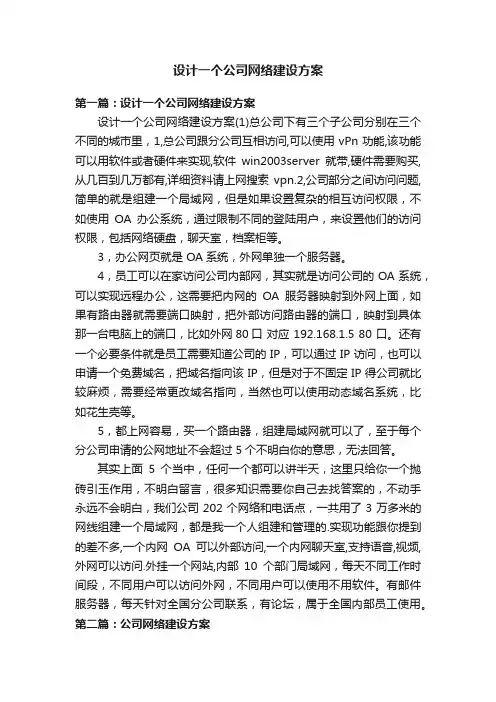 设计一个公司网络建设方案

第一篇：设计一个公司网络建设方案

设计一个公司网络建设方案(1)总公司下有三个子公司分别在三个不同的城市里，1,总公司跟分公司互相访问,可以使用 vPn 功能,该功能可以用软件或者硬件来实现,软件 win2003server 就带,硬件需要购买,从几百到几万都有,详细资料请上网搜索 vpn.2,公司部分之间访问问题,简单的就是组建一个局域网，但是如果设置复杂的相互访问权限，不如使用 OA 办公系统，通过限制不同的登陆用户，来设置他们的访问权限，包括网络硬盘，聊天室，档案柜等。

3，办公网页就是 OA 系统，外网单独一个服务器。

4，员工可以在家访问公司内部网，其实就是访问公司的 OA 系统，可以实现远程办公，这需要把内网的 OA 服务器映射到外网上面，如果有路由器就需要端口映射，把外部访问路由器的端口，映射到具体那一台电脑上的端口，比如外网 80 口 对应 192.168.1.5 80 口。还有一个必要条件就是员工需要知道公司的 IP，可以通过 IP 访问，也可以申请一个免费域名，把域名指向该 IP，但是对于不固定 IP 得公司就比较麻烦，需要经常更改域名指向，当然也可以使用动态域名系统，比如花生壳等。

5，都上网容易，买一个路由器，组建局域网就可以了，至于每个分公司申请的公网地址不会超过 5 个不明白你的意思，无法回答。

其实上面 5 个当中，任何一个都可以讲半天，这里只给你一个抛砖引玉作用，不明白留言，很多知识需要你自己去找答案的，不动手永远不会明白，我们公司 202 个网络和电话点，一共用了 3 万多米的网线组建一个局域网，都是我一个人组建和管理的.实现功能跟你提到的差不多,一个内网 OA 可以外部访问,一个内网聊天室,支持语音,视频,外网可以访问.外挂一个网站,内部 10 个部门局域网，每天不同工作时间段，不同用户可以访问外网，不同用户可以使用不用软件。有邮件服务器，每天针对全国分公司联系，有论坛，属于全国内部员工使用。

第二篇：公司网络建设方案